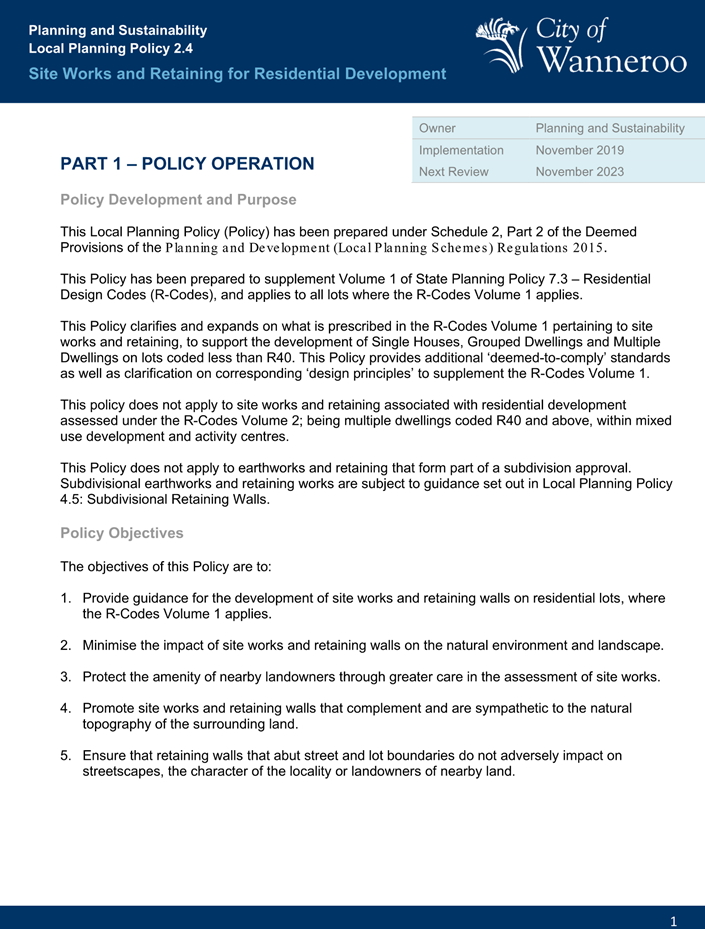 Planning and Sustainability
Local Planning Policy 2.4
Site Works and Retaining for Residential Development

City of Wanneroo

| Owner | Planning and Sustainability |
|---|---|
| Implementation | November 2019 |
| Next Review | November 2023 |

PART 1 – POLICY OPERATION

Policy Development and Purpose

This Local Planning Policy (Policy) has been prepared under Schedule 2, Part 2 of the Deemed Provisions of the Planning and Development (Local Planning Schemes) Regulations 2015.

This Policy has been prepared to supplement Volume 1 of State Planning Policy 7.3 – Residential Design Codes (R-Codes), and applies to all lots where the R-Codes Volume 1 applies.

This Policy clarifies and expands on what is prescribed in the R-Codes Volume 1 pertaining to site works and retaining, to support the development of Single Houses, Grouped Dwellings and Multiple Dwellings on lots coded less than R40. This Policy provides additional 'deemed-to-comply' standards as well as clarification on corresponding 'design principles' to supplement the R-Codes Volume 1.

This policy does not apply to site works and retaining associated with residential development assessed under the R-Codes Volume 2; being multiple dwellings coded R40 and above, within mixed use development and activity centres.

This Policy does not apply to earthworks and retaining that form part of a subdivision approval. Subdivisional earthworks and retaining works are subject to guidance set out in Local Planning Policy 4.5: Subdivisional Retaining Walls.

Policy Objectives

The objectives of this Policy are to:

1. Provide guidance for the development of site works and retaining walls on residential lots, where the R-Codes Volume 1 applies.

2. Minimise the impact of site works and retaining walls on the natural environment and landscape.

3. Protect the amenity of nearby landowners through greater care in the assessment of site works.

4. Promote site works and retaining walls that complement and are sympathetic to the natural topography of the surrounding land.

5. Ensure that retaining walls that abut street and lot boundaries do not adversely impact on streetscapes, the character of the locality or landowners of nearby land.

1